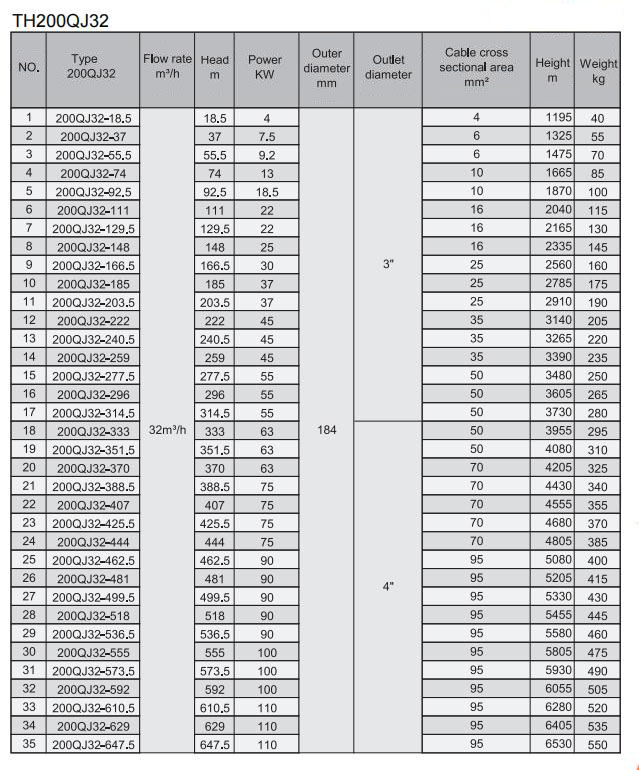 TH200QJ32

| NO. | Type 200QJ32 | Flow rate m³/h | Head m | Power KW | Outer diameter mm | Outlet diameter | Cable cross sectional area mm² | Height m | Weight kg |
|---|---|---|---|---|---|---|---|---|---|
| 1 | 200QJ32-18.5 | 32m³/h | 18.5 | 4 | 184 | 3" | 4 | 1195 | 40 |
| 2 | 200QJ32-37 | | 37 | 7.5 | | | 6 | 1325 | 55 |
| 3 | 200QJ32-55.5 | | 55.5 | 9.2 | | | 6 | 1475 | 70 |
| 4 | 200QJ32-74 | | 74 | 13 | | | 10 | 1665 | 85 |
| 5 | 200QJ32-92.5 | | 92.5 | 18.5 | | | 10 | 1870 | 100 |
| 6 | 200QJ32-111 | | 111 | 22 | | | 16 | 2040 | 115 |
| 7 | 200QJ32-129.5 | | 129.5 | 22 | | | 16 | 2165 | 130 |
| 8 | 200QJ32-148 | | 148 | 25 | | | 16 | 2335 | 145 |
| 9 | 200QJ32-166.5 | | 166.5 | 30 | | | 25 | 2560 | 160 |
| 10 | 200QJ32-185 | | 185 | 37 | | | 25 | 2785 | 175 |
| 11 | 200QJ32-203.5 | | 203.5 | 37 | | | 25 | 2910 | 190 |
| 12 | 200QJ32-222 | | 222 | 45 | | | 35 | 3140 | 205 |
| 13 | 200QJ32-240.5 | | 240.5 | 45 | | | 35 | 3265 | 220 |
| 14 | 200QJ32-259 | | 259 | 45 | | | 35 | 3390 | 235 |
| 15 | 200QJ32-277.5 | | 277.5 | 55 | | | 50 | 3480 | 250 |
| 16 | 200QJ32-296 | | 296 | 55 | | | 50 | 3605 | 265 |
| 17 | 200QJ32-314.5 | | 314.5 | 55 | | | 50 | 3730 | 280 |
| 18 | 200QJ32-333 | | 333 | 63 | | 4" | 50 | 3955 | 295 |
| 19 | 200QJ32-351.5 | | 351.5 | 63 | | | 50 | 4080 | 310 |
| 20 | 200QJ32-370 | | 370 | 63 | | | 70 | 4205 | 325 |
| 21 | 200QJ32-388.5 | | 388.5 | 75 | | | 70 | 4430 | 340 |
| 22 | 200QJ32-407 | | 407 | 75 | | | 70 | 4555 | 355 |
| 23 | 200QJ32-425.5 | | 425.5 | 75 | | | 70 | 4680 | 370 |
| 24 | 200QJ32-444 | | 444 | 75 | | | 70 | 4805 | 385 |
| 25 | 200QJ32-462.5 | | 462.5 | 90 | | | 95 | 5080 | 400 |
| 26 | 200QJ32-481 | | 481 | 90 | | | 95 | 5205 | 415 |
| 27 | 200QJ32-499.5 | | 499.5 | 90 | | | 95 | 5330 | 430 |
| 28 | 200QJ32-518 | | 518 | 90 | | | 95 | 5455 | 445 |
| 29 | 200QJ32-536.5 | | 536.5 | 90 | | | 95 | 5580 | 460 |
| 30 | 200QJ32-555 | | 555 | 100 | | | 95 | 5805 | 475 |
| 31 | 200QJ32-573.5 | | 573.5 | 100 | | | 95 | 5930 | 490 |
| 32 | 200QJ32-592 | | 592 | 100 | | | 95 | 6055 | 505 |
| 33 | 200QJ32-610.5 | | 610.5 | 110 | | | 95 | 6280 | 520 |
| 34 | 200QJ32-629 | | 629 | 110 | | | 95 | 6405 | 535 |
| 35 | 200QJ32-647.5 | | 647.5 | 110 | | | 95 | 6530 | 550 |